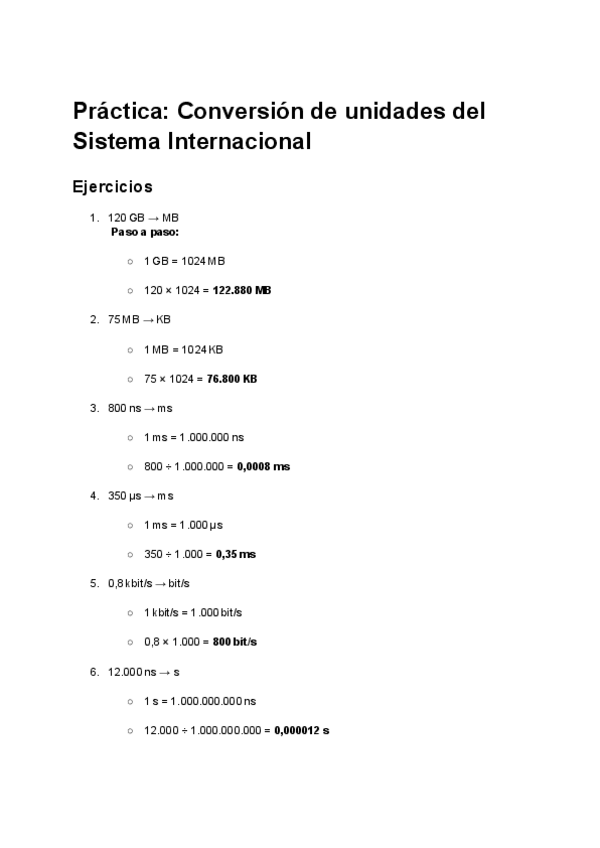 Práctica: Conversión de unidades del Sistema Internacional

Ejercicios

1. 120 GB → MB
Paso a paso:

○ 1 GB = 1024 MB

○ 120 × 1024 = 122.880 MB

2. 75 MB → KB

○ 1 MB = 1024 KB

○ 75 × 1024 = 76.800 KB

3. 800 ns → ms

○ 1 ms = 1.000.000 ns

○ 800 ÷ 1.000.000 = 0,0008 ms

4. 350 µs → ms

○ 1 ms = 1.000 µs

○ 350 ÷ 1.000 = 0,35 ms

5. 0,8 kbit/s → bit/s

○ 1 kbit/s = 1.000 bit/s

○ 0,8 × 1.000 = 800 bit/s

6. 12.000 ns → s

○ 1 s = 1.000.000.000 ns

○ 12.000 ÷ 1.000.000.000 = 0,000012 s